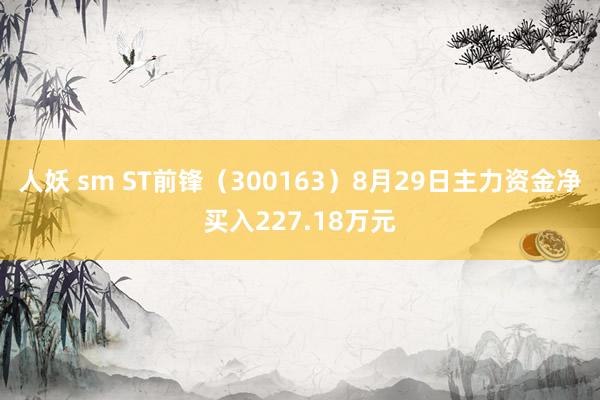 人妖 sm ST前锋（300163）8月29日主力资金净买入227.18万元